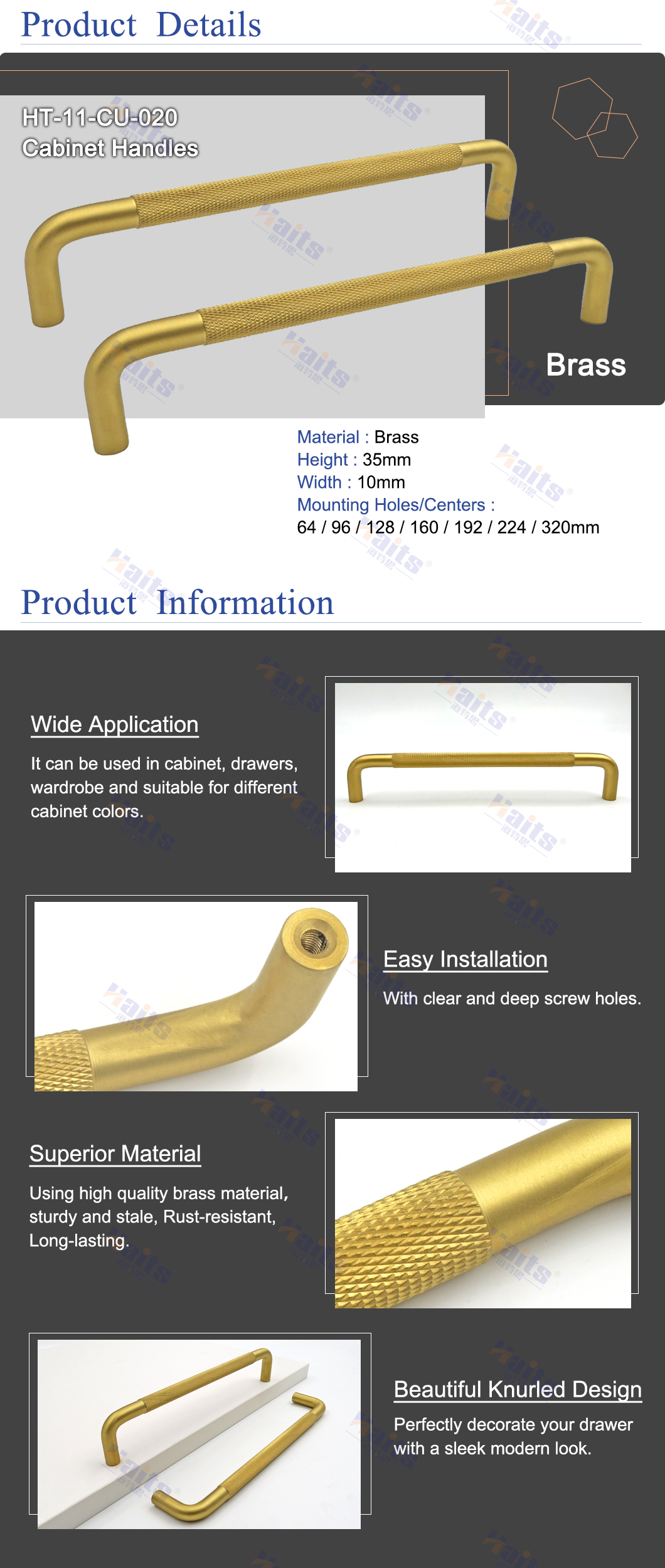 Product Details

HT-11-CU-020
Cabinet Handles

Brass

Material : Brass
Height : 35mm
Width : 10mm
Mounting Holes/Centers :
64 / 96 / 128 / 160 / 192 / 224 / 320mm

Product Information

Wide Application

It can be used in cabinet, drawers, wardrobe and suitable for different cabinet colors.

Easy Installation

With clear and deep screw holes.

Superior Material

Using high quality brass material, sturdy and stale, Rust-resistant, Long-lasting.

Beautiful Knurled Design

Perfectly decorate your drawer with a sleek modern look.